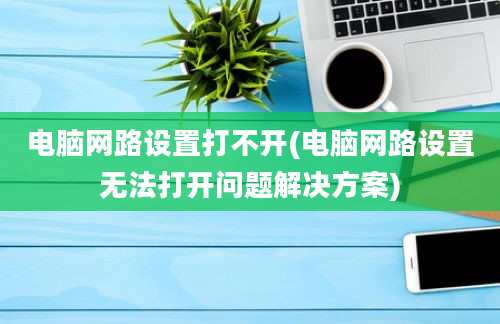 电脑网路设置打不开(电脑网路设置无法打开问题解决方案)